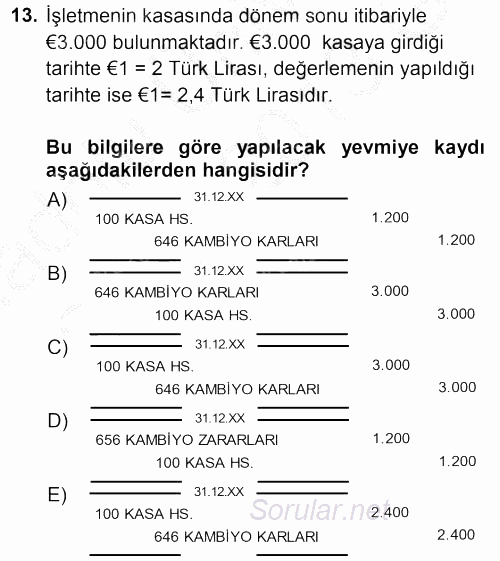 13. İşletmenin kasasında dönem sonu itibariyle €3.000 bulunmaktadır. €3.000 kasaya girdiği tarihte €1 = 2 Türk Lirası, değerlemenin yapıldığı tarihte ise €1= 2,4 Türk Lirasıdır.

Bu bilgilere göre yapılacak yevmiye kaydı aşağıdakilerden hangisidir?

A) 31.12.XX
100 KASA HS. 1.200
646 KAMBİYO KARLARI 1.200

B) 31.12.XX
646 KAMBİYO KARLARI 3.000
100 KASA HS. 3.000

C) 31.12.XX
100 KASA HS. 3.000
646 KAMBİYO KARLARI 3.000

D) 31.12.XX
656 KAMBİYO ZARARLARI 1.200
100 KASA HS. 1.200

E) 31.12.XX
100 KASA HS. 2.400
646 KAMBİYO KARLARI 2.400

Sorular.net